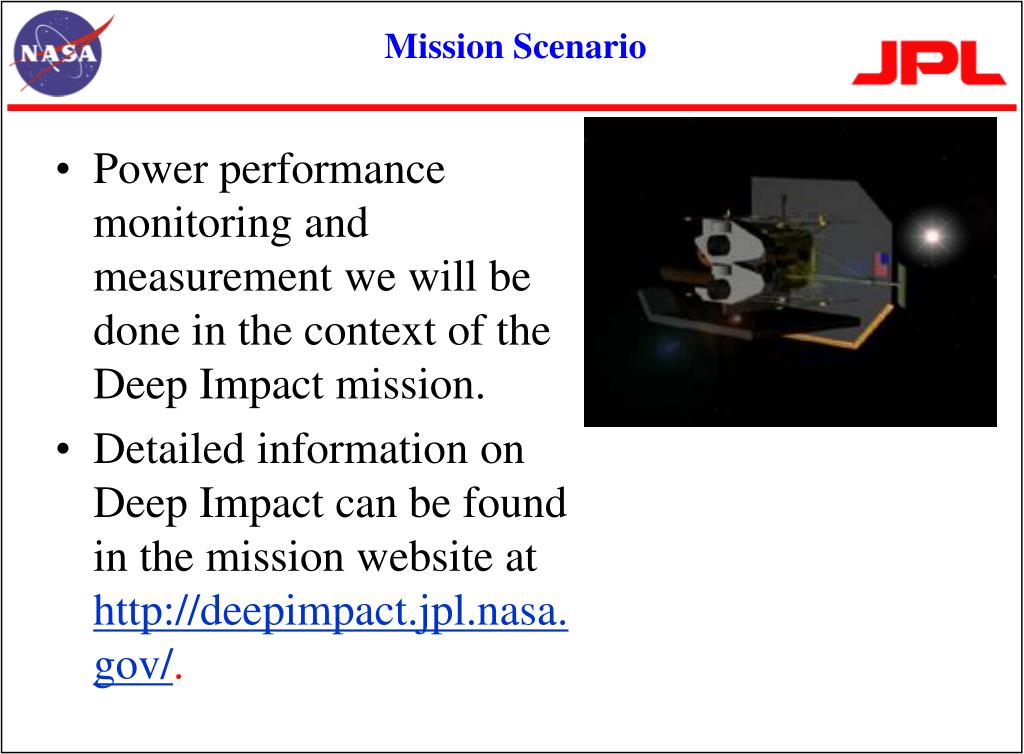 NASA

Mission Scenario

JPL

• Power performance monitoring and measurement we will be done in the context of the Deep Impact mission.

• Detailed information on Deep Impact can be found in the mission website at http://deepimpact.jpl.nasa.gov/.